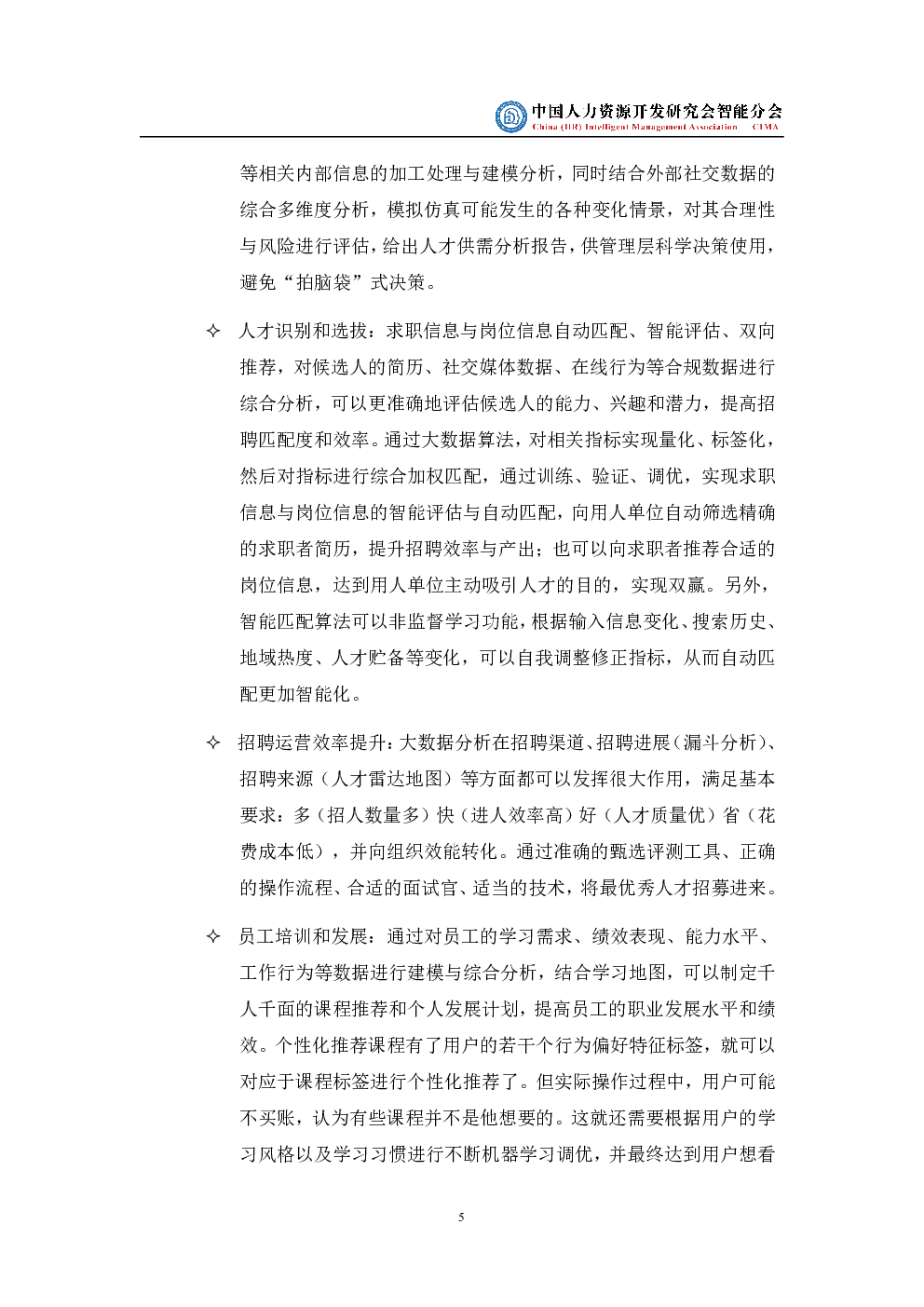 中国人力资源开发研究会智能分会
China (HR) Intelligent Management Association CIMA

等相关内部信息的加工处理与建模分析，同时结合外部社交数据的综合多维度分析，模拟仿真可能发生的各种变化情景，对其合理性与风险进行评估，给出人才供需分析报告，供管理层科学决策使用，避免“拍脑袋”式决策。

✧ 人才识别和选拔：求职信息与岗位信息自动匹配、智能评估、双向推荐，对候选人的简历、社交媒体数据、在线行为等合规数据进行综合分析，可以更准确地评估候选人的能力、兴趣和潜力，提高招聘匹配度和效率。通过大数据算法，对相关指标实现量化、标签化，然后对指标进行综合加权匹配，通过训练、验证、调优，实现求职信息与岗位信息的智能评估与自动匹配，向用人单位自动筛选精确的求职者简历，提升招聘效率与产出；也可以向求职者推荐合适的岗位信息，达到用人单位主动吸引人才的目的，实现双赢。另外，智能匹配算法可以非监督学习功能，根据输入信息变化、搜索历史、地域热度、人才贮备等变化，可以自我调整修正指标，从而自动匹配更加智能化。

✧ 招聘运营效率提升：大数据分析在招聘渠道、招聘进展（漏斗分析）、招聘来源（人才雷达地图）等方面都可以发挥很大作用，满足基本要求：多（招人数量多）快（进人效率高）好（人才质量优）省（花费成本低），并向组织效能转化。通过准确的甄选评测工具、正确的操作流程、合适的面试官、适当的技术，将最优秀人才招募进来。

✧ 员工培训和发展：通过对员工的学习需求、绩效表现、能力水平、工作行为等数据进行建模与综合分析，结合学习地图，可以制定千人千面的课程推荐和个人发展计划，提高员工的职业发展水平和绩效。个性化推荐课程有了用户的若干个行为偏好特征标签，就可以对应于课程标签进行个性化推荐了。但实际操作过程中，用户可能不买账，认为有些课程并不是他想要的。这就还需要根据用户的学习风格以及学习习惯进行不断机器学习调优，并最终达到用户想看

5